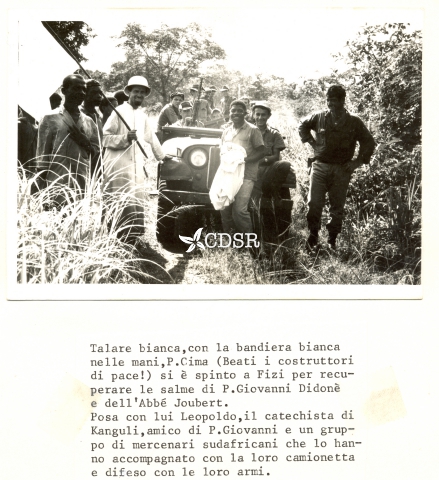 Talare bianca,con la bandiera bianca nelle mani,P.Cima (Beati i costruttori di pace!) si è spinto a Fizi per recuperare le salme di P.Giovanni Didonè e dell'Abbé Joubert.
Posa con lui Leopoldo,il catechista di Kanguli,amico di P.Giovanni e un gruppo di mercenari sudafricani che lo hanno accompagnato con la loro camionetta e difeso con le loro armi.

CDSR